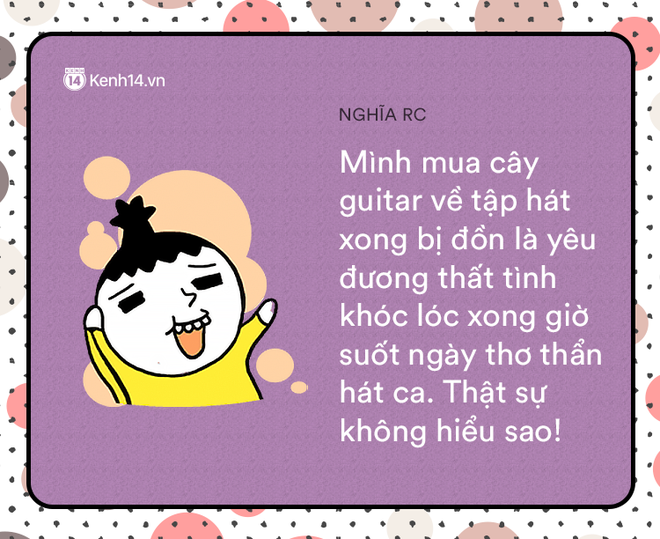 14 Kenh14.vn

NGHĨA RC

Mình mua cây guitar về tập hát xong bị đồn là yêu đương thất tình khóc lóc xong giờ suốt ngày thơ thẩn hát ca. Thật sự không hiểu sao!